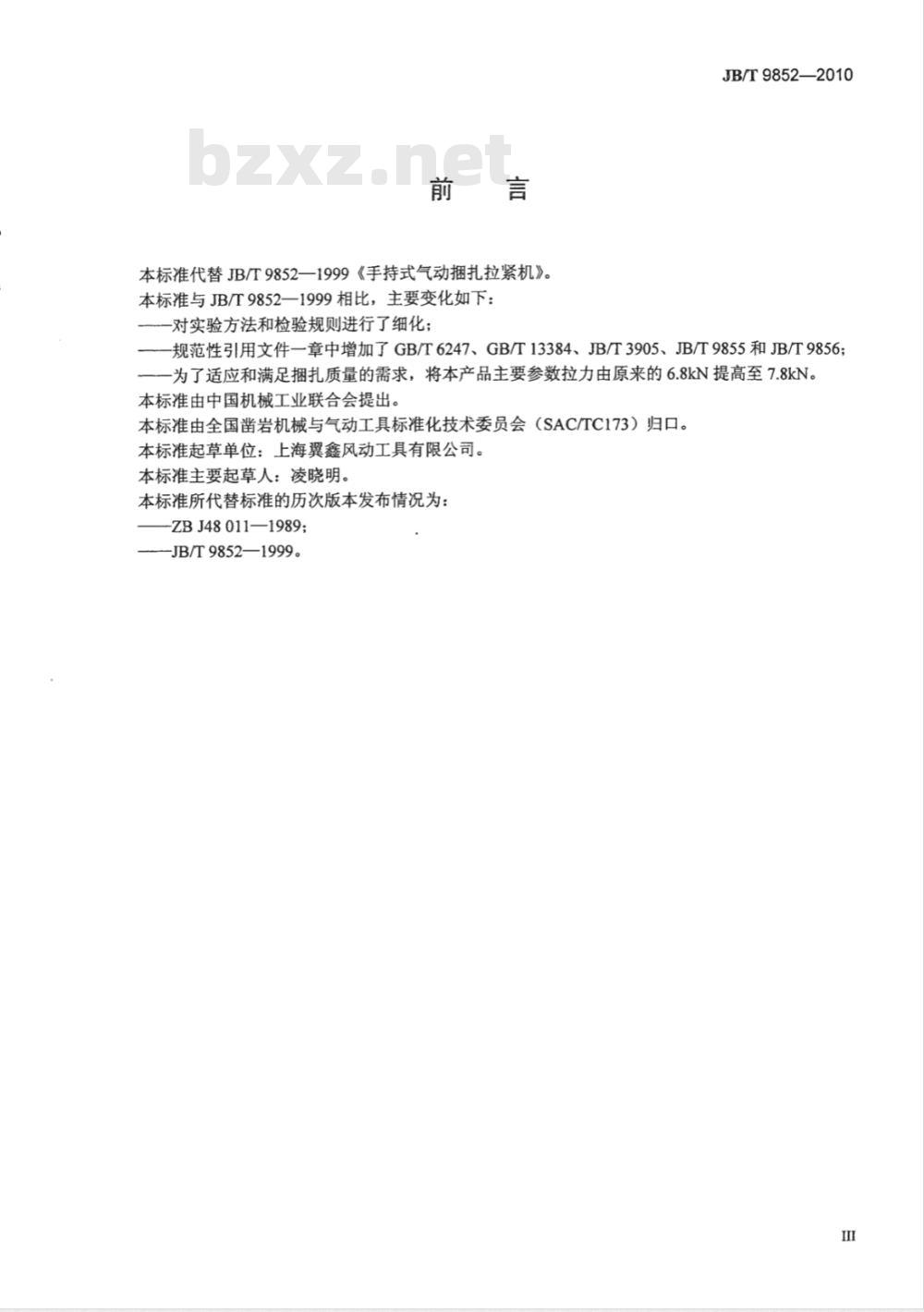 JB/T 9852—2010

bzxz.net

前　言

本标准代替 JB/T 9852—1999《手持式气动捆扎拉紧机》。

本标准与 JB/T 9852—1999 相比，主要变化如下：

——对实验方法和检验规则进行了细化；

——规范性引用文件一章中增加了 GB/T 6247、GB/T 13384、JB/T 3905、JB/T 9855 和 JB/T 9856；

——为了适应和满足捆扎质量的需求，将本产品主要参数拉力由原来的 6.8kN 提高至 7.8kN。

本标准由中国机械工业联合会提出。

本标准由全国凿岩机械与气动工具标准化技术委员会（SAC/TC173）归口。

本标准起草单位：上海翼鑫风动工具有限公司。

本标准主要起草人：凌晓明。

本标准所代替标准的历次版本发布情况为：

——ZB J48 011—1989；

——JB/T 9852—1999。

III